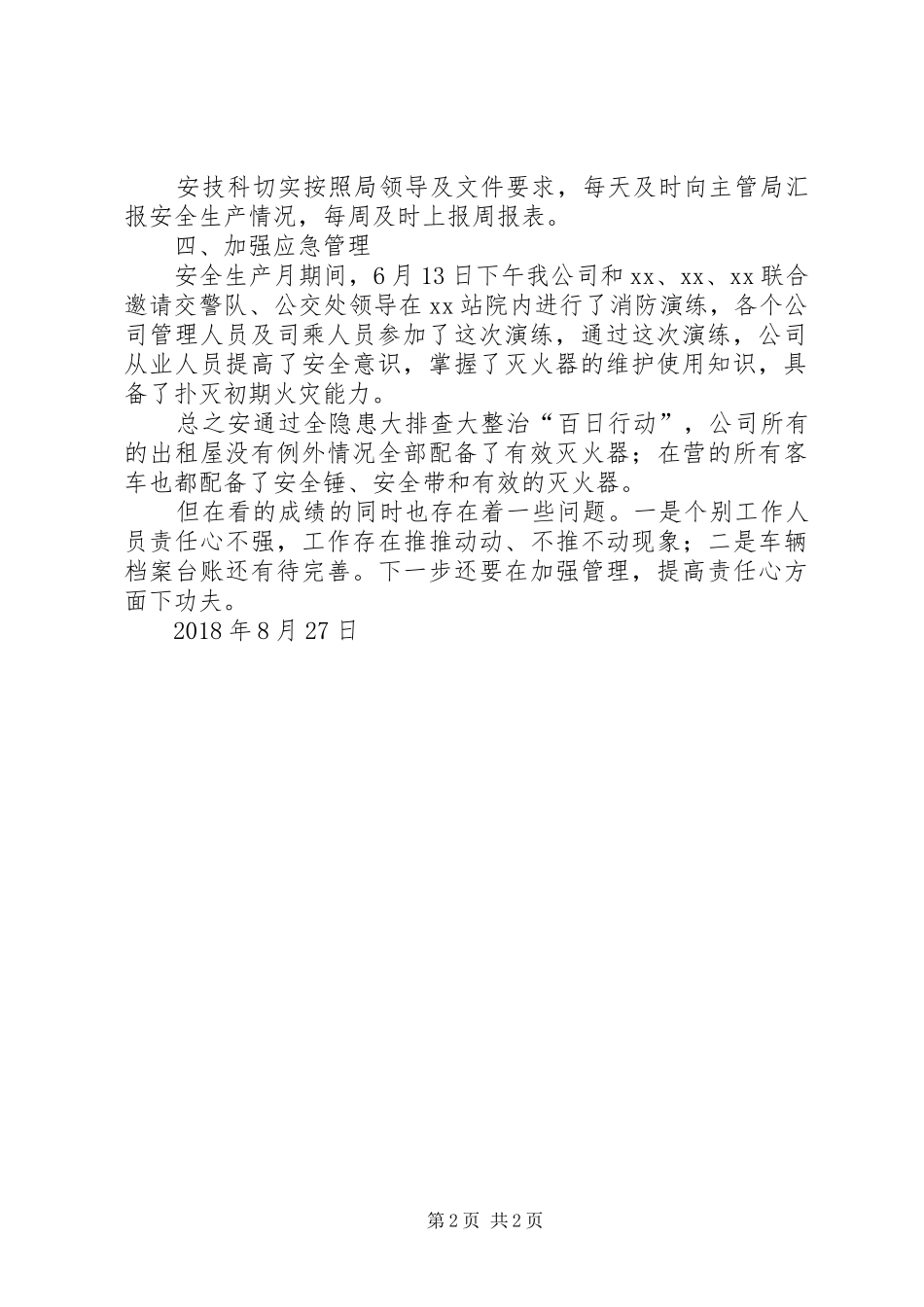 安技科切实按照局领导及文件要求，每天及时向主管局汇报安全生产情况，每周及时上报周报表。

四、加强应急管理

安全生产月期间，6月13日下午我公司和xx、xx、xx联合邀请交警队、公交处领导在xx站院内进行了消防演练，各个公司管理人员及司乘人员参加了这次演练，通过这次演练，公司从业人员提高了安全意识，掌握了灭火器的维护使用知识，具备了扑灭初期火灾能力。

总之安通过全隐患大排查大整治“百日行动”，公司所有的出租屋没有例外情况全部配备了有效灭火器；在营的所有客车也都配备了安全锤、安全带和有效的灭火器。

但在看的成绩的同时也存在着一些问题。一是个别工作人员责任心不强，工作存在推推动动、不推不动现象；二是车辆档案台账还有待完善。下一步还要在加强管理，提高责任心方面下功夫。

2018年8月27日

第2页 共2页